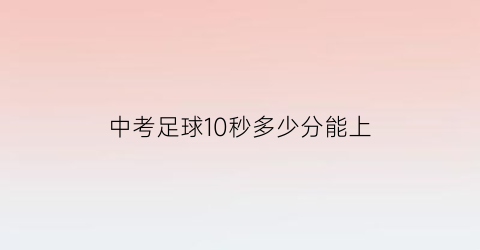 中考足球10秒多少分能上